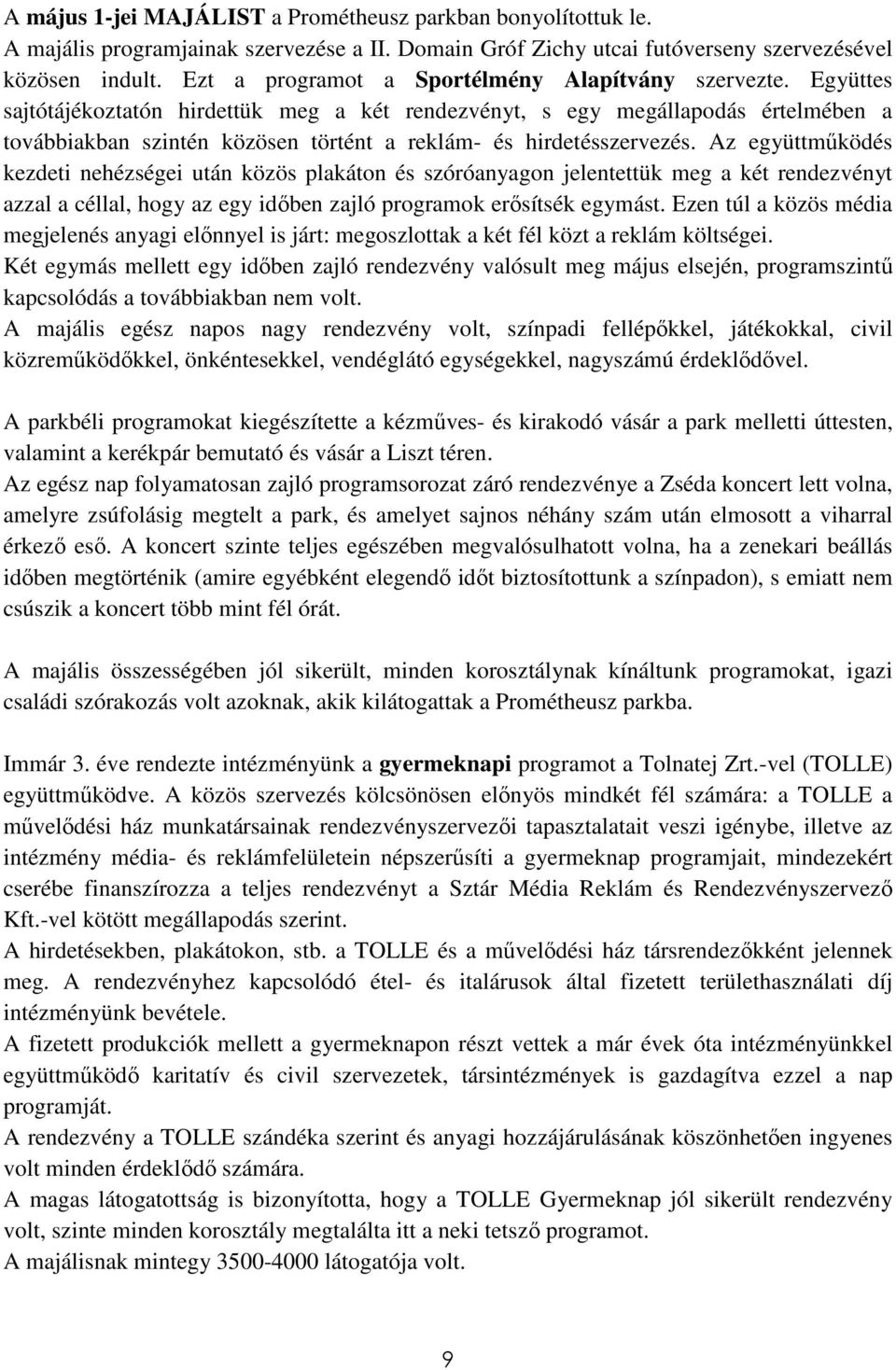 A május 1-jei MAJÁLIST a Prométheusz parkban bonyolítottuk le.
A majális programjainak szervezése a II. Domain Gróf Zichy utcai futóverseny szervezésével közösen indult. Ezt a programot a Sportélmény Alapítvány szervezte. Együttes sajtótájékoztatón hirdettük meg a két rendezvényt, s egy megállapodás értelmében a továbbiakban szintén közösen történt a reklám- és hirdetésszervezés. Az együttműködés kezdeti nehézségei után közös plakáton és szóróanyagon jelentettük meg a két rendezvényt azzal a céllal, hogy az egy időben zajló programok erősítsék egymást. Ezen túl a közös média megjelenés anyagi előnnyel is járt: megoszlottak a két fél közt a reklám költségei.
Két egymás mellett egy időben zajló rendezvény valósult meg május elsején, programszintű kapcsolódás a továbbiakban nem volt.
A majális egész napos nagy rendezvény volt, színpadi fellépőkkel, játékokkal, civil közreműködőkkel, önkéntesekkel, vendéglátó egységekkel, nagyszámú érdeklődővel.

A parkbéli programokat kiegészítette a kézműves- és kirakodó vásár a park melletti úttesten, valamint a kerékpár bemutató és vásár a Liszt téren.
Az egész nap folyamatosan zajló programsorozat záró rendezvénye a Zséda koncert lett volna, amelyre zsúfolásig megtelt a park, és amelyet sajnos néhány szám után elmosott a viharral érkező eső. A koncert szinte teljes egészében megvalósulhatott volna, ha a zenekari beállás időben megtörténik (amire egyébként elegendő időt biztosítottunk a színpadon), s emiatt nem csúszik a koncert több mint fél órát.

A majális összességében jól sikerült, minden korosztálynak kínáltunk programokat, igazi családi szórakozás volt azoknak, akik kilátogattak a Prométheusz parkba.

Immár 3. éve rendezte intézményünk a gyermeknapi programot a Tolnatej Zrt.-vel (TOLLE) együttműködve. A közös szervezés kölcsönösen előnyös mindkét fél számára: a TOLLE a művelődési ház munkatársainak rendezvényszervezői tapasztalatait veszi igénybe, illetve az intézmény média- és reklámfelületein népszerűsíti a gyermeknap programjait, mindezekért cserébe finanszírozza a teljes rendezvényt a Sztár Média Reklám és Rendezvényszervező Kft.-vel kötött megállapodás szerint.
A hirdetésekben, plakátokon, stb. a TOLLE és a művelődési ház társrendezőkként jelennek meg. A rendezvényhez kapcsolódó étel- és italárusok által fizetett területhasználati díj intézményünk bevétele.
A fizetett produkciók mellett a gyermeknapon részt vettek a már évek óta intézményünkkel együttműködő karitatív és civil szervezetek, társintézmények is gazdagítva ezzel a nap programját.
A rendezvény a TOLLE szándéka szerint és anyagi hozzájárulásának köszönhetően ingyenes volt minden érdeklődő számára.
A magas látogatottság is bizonyította, hogy a TOLLE Gyermeknap jól sikerült rendezvény volt, szinte minden korosztály megtalálta itt a neki tetsző programot.
A majálisnak mintegy 3500-4000 látogatója volt.

9